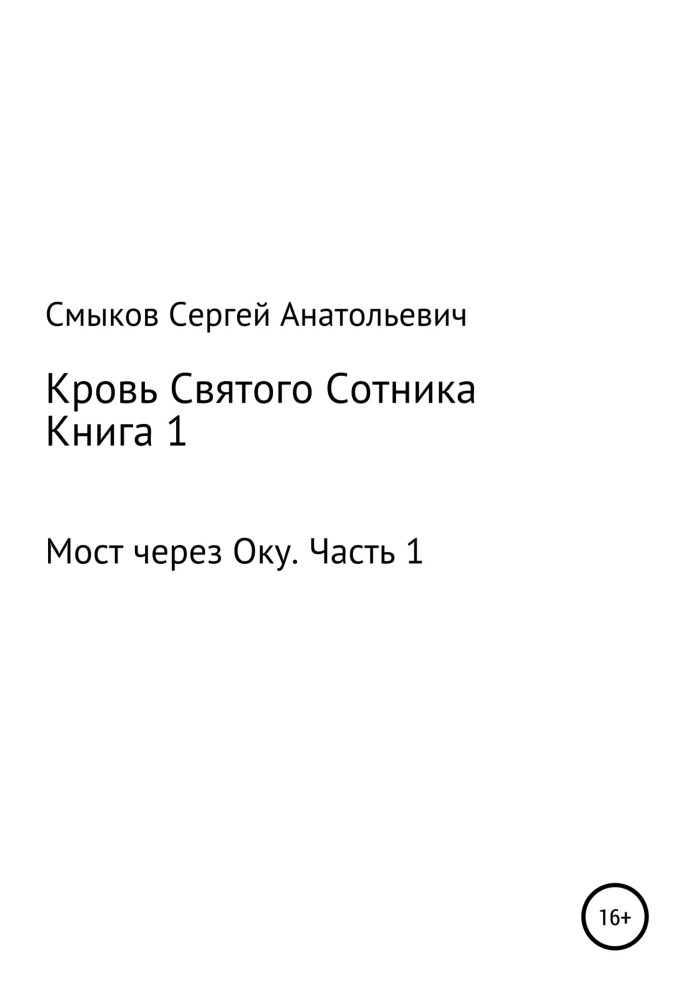 Смыков Сергей Анатольевич

Кровь Святого Сотника
Книга 1

Мост через Оку. Часть 1

16+